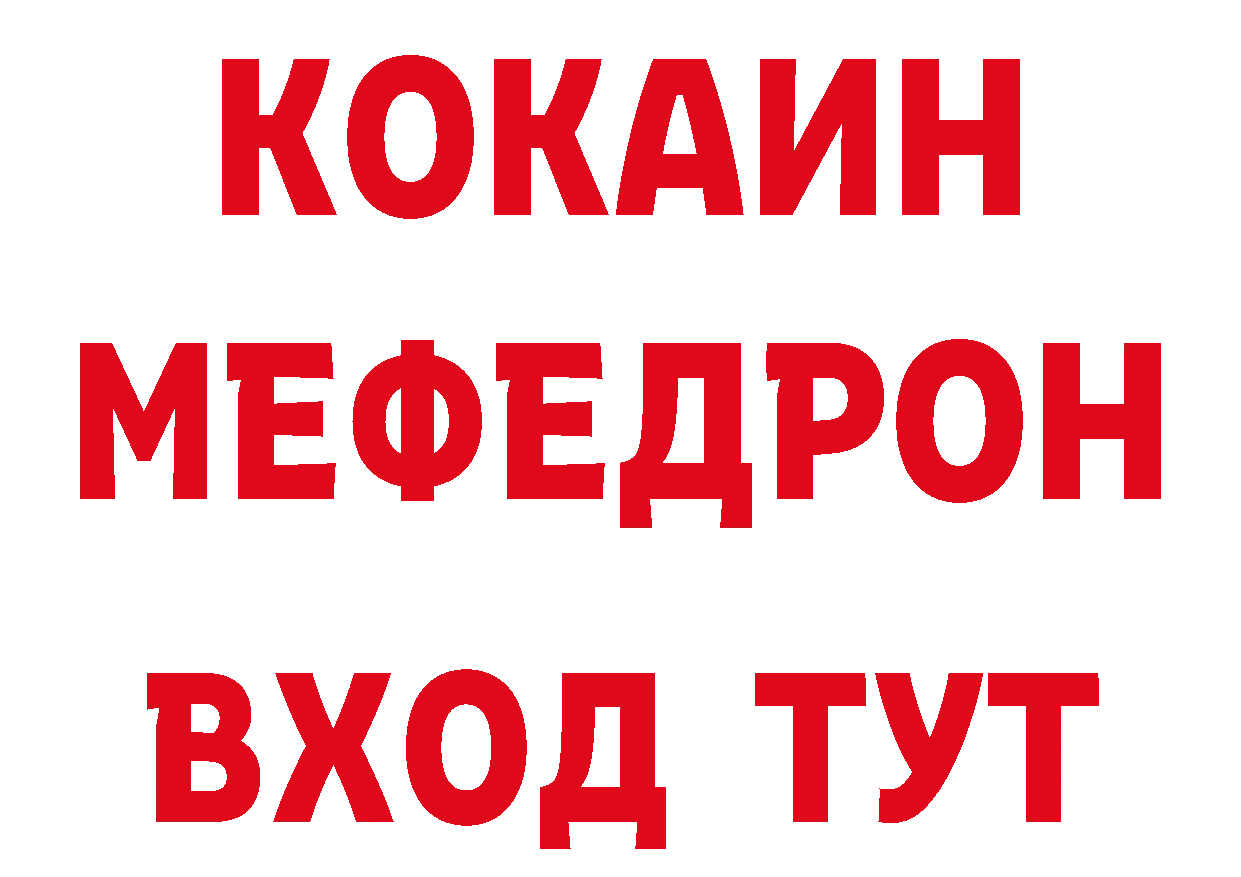 КОКАИН
МЕФЕДРОН
ВХОД ТУТ